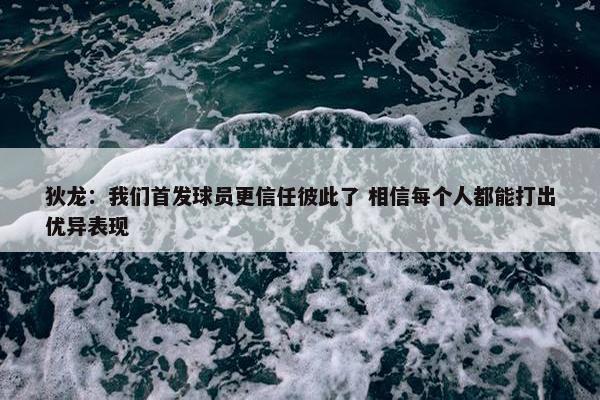 狄龙：我们首发球员更信任彼此了 相信每个人都能打出优异表现